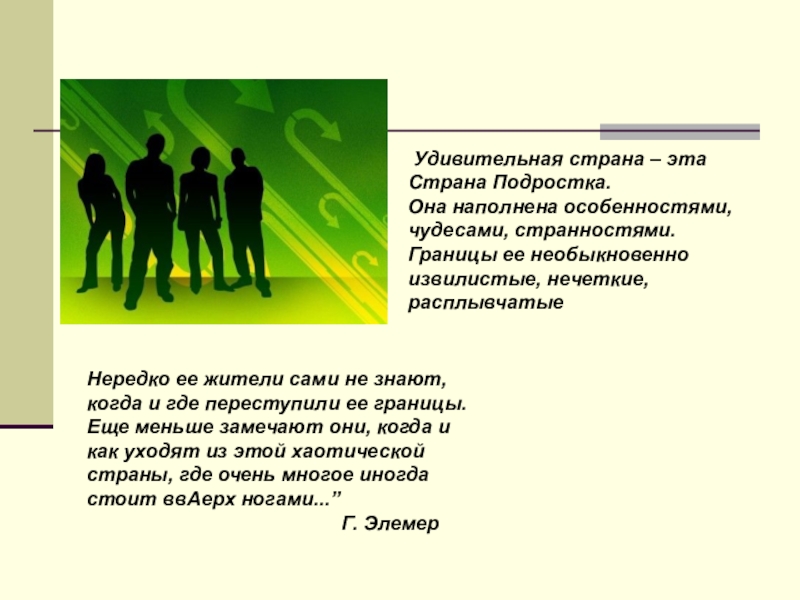 Удивительная страна – эта Страна Подростка. Она наполнена особенностями, чудесами, странностями. Границы ее необыкновенно извилистые, нечеткие, расплывчатые

Нередко ее жители сами не знают, когда и где переступили ее границы. Еще меньше замечают они, когда и как уходят из этой хаотической страны, где очень многое иногда стоит ввАерх ногами..."

Г. Элемер